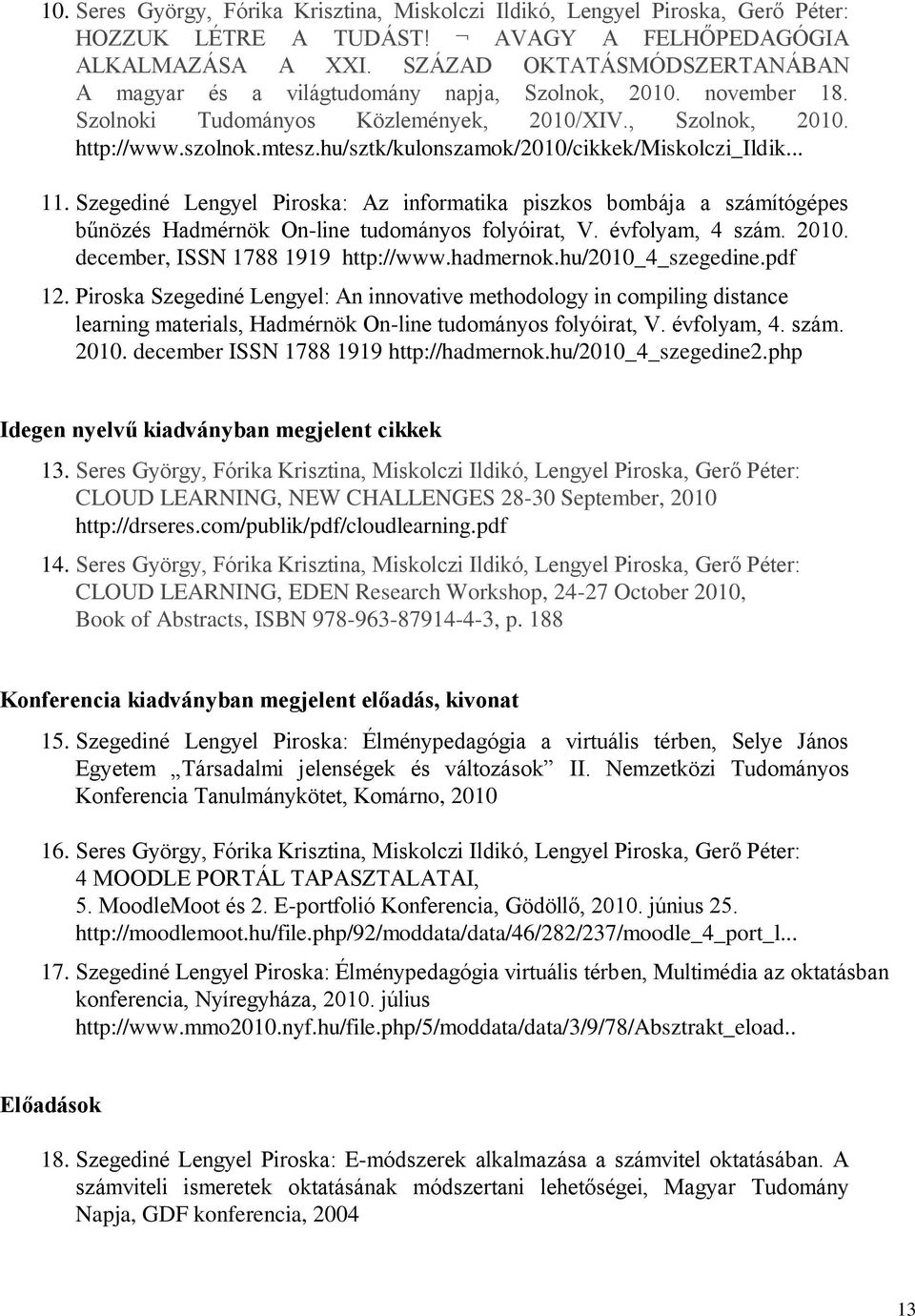 10. Seres György, Fórika Krisztina, Miskolczi Ildikó, Lengyel Piroska, Gerő Péter: HOZZUK LÉTRE A TUDÁST! ¬ AVAGY A FELHŐPEDAGÓGIA ALKALMAZÁSA A XXI. SZÁZAD OKTATÁSMÓDSZERTANÁBAN A magyar és a világtudomány napja, Szolnok, 2010. november 18. Szolnoki Tudományos Közlemények, 2010/XIV., Szolnok, 2010. http://www.szolnok.mtesz.hu/sztk/kulonszamok/2010/cikkek/Miskolczi_Ildik...

11. Szegediné Lengyel Piroska: Az informatika piszkos bombája a számítógépes bűnözés Hadmérnök On-line tudományos folyóirat, V. évfolyam, 4 szám. 2010. december, ISSN 1788 1919 http://www.hadmernok.hu/2010_4_szegedine.pdf

12. Piroska Szegediné Lengyel: An innovative methodology in compiling distance learning materials, Hadmérnök On-line tudományos folyóirat, V. évfolyam, 4. szám. 2010. december ISSN 1788 1919 http://hadmernok.hu/2010_4_szegedine2.php

Idegen nyelvű kiadványban megjelent cikkek

13. Seres György, Fórika Krisztina, Miskolczi Ildikó, Lengyel Piroska, Gerő Péter: CLOUD LEARNING, NEW CHALLENGES 28-30 September, 2010 http://drseres.com/publik/pdf/cloudlearning.pdf

14. Seres György, Fórika Krisztina, Miskolczi Ildikó, Lengyel Piroska, Gerő Péter: CLOUD LEARNING, EDEN Research Workshop, 24-27 October 2010, Book of Abstracts, ISBN 978-963-87914-4-3, p. 188

Konferencia kiadványban megjelent előadás, kivonat

15. Szegediné Lengyel Piroska: Élménypedagógia a virtuális térben, Selye János Egyetem „Társadalmi jelenségek és változások” II. Nemzetközi Tudományos Konferencia Tanulmánykötet, Komárno, 2010

16. Seres György, Fórika Krisztina, Miskolczi Ildikó, Lengyel Piroska, Gerő Péter: 4 MOODLE PORTÁL TAPASZTALATAI, 5. MoodleMoot és 2. E-portfolió Konferencia, Gödöllő, 2010. június 25. http://moodlemoot.hu/file.php/92/moddata/data/46/282/237/moodle_4_port_l...

17. Szegediné Lengyel Piroska: Élménypedagógia virtuális térben, Multimédia az oktatásban konferencia, Nyíregyháza, 2010. július http://www.mmo2010.nyf.hu/file.php/5/moddata/data/3/9/78/Absztrakt_eload..

Előadások

18. Szegediné Lengyel Piroska: E-módszerek alkalmazása a számvitel oktatásában. A számviteli ismeretek oktatásának módszertani lehetőségei, Magyar Tudomány Napja, GDF konferencia, 2004

13